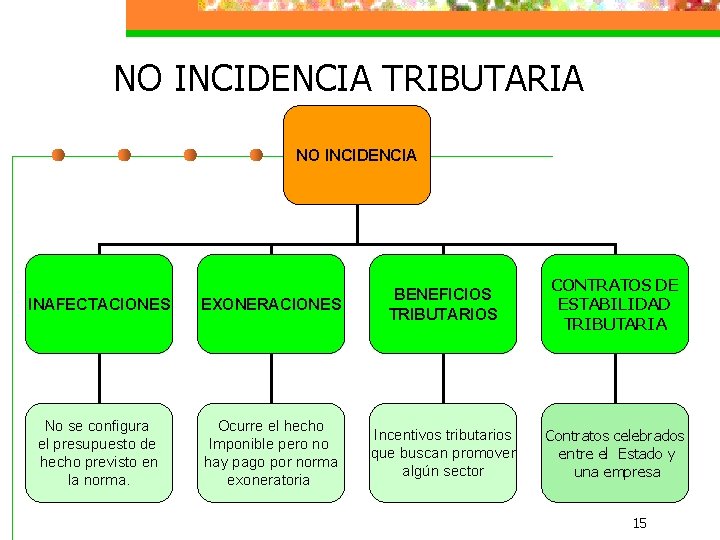 NO INCIDENCIA TRIBUTARIA

NO INCIDENCIA

INAFECTACIONES

EXONERACIONES

BENEFICIOS TRIBUTARIOS

CONTRATOS DE ESTABILIDAD TRIBUTARIA

No se configura el presupuesto de hecho previsto en la norma.

Ocurre el hecho Imponible pero no hay pago por norma exoneratoria

Incentivos tributarios que buscan promover algún sector

Contratos celebrados entre el Estado y una empresa

15